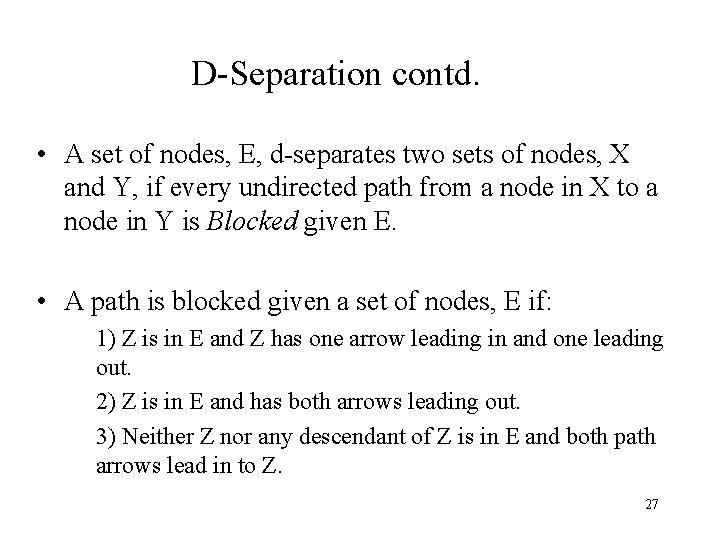 D-Separation contd.

• A set of nodes, E, d-separates two sets of nodes, X and Y, if every undirected path from a node in X to a node in Y is Blocked given E.

• A path is blocked given a set of nodes, E if:

1) Z is in E and Z has one arrow leading in and one leading out.

2) Z is in E and has both arrows leading out.

3) Neither Z nor any descendant of Z is in E and both path arrows lead in to Z.

27